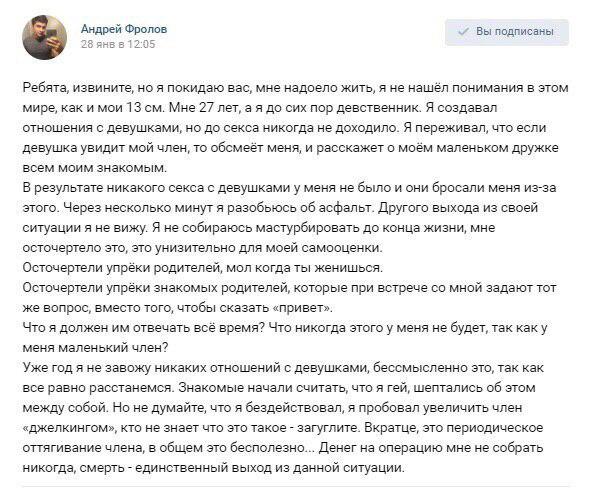 Андрей Фролов
28 янв в 12:05

Вы подписаны

Ребята, извините, но я покидаю вас, мне надоело жить, я не нашёл понимания в этом мире, как и мои 13 см. Мне 27 лет, а я до сих пор девственник. Я создавал отношения с девушками, но до секса никогда не доходило. Я переживал, что если девушка увидит мой член, то обсмеёт меня, и расскажет о моём маленьком дружке всем моим знакомым.
В результате никакого секса с девушками у меня не было и они бросали меня из-за этого. Через несколько минут я разобьюсь об асфальт. Другого выхода из своей ситуации я не вижу. Я не собираюсь мастурбировать до конца жизни, мне осточертело это, это унизительно для моей самооценки.
Осточертели упрёки родителей, мол когда ты женишься.
Осточертели упрёки знакомых родителей, которые при встрече со мной задают тот же вопрос, вместо того, чтобы сказать «привет».
Что я должен им отвечать всё время? Что никогда этого у меня не будет, так как у меня маленький член?
Уже год я не завожу никаких отношений с девушками, бессмысленно это, так как все равно расстанемся. Знакомые начали считать, что я гей, шептались об этом между собой. Но не думайте, что я бездействовал, я пробовал увеличить член «джелкингом», кто не знает что это такое - загуглите. Вкратце, это периодическое оттягивание члена, в общем это бесполезно... Денег на операцию мне не собрать никогда, смерть - единственный выход из данной ситуации.